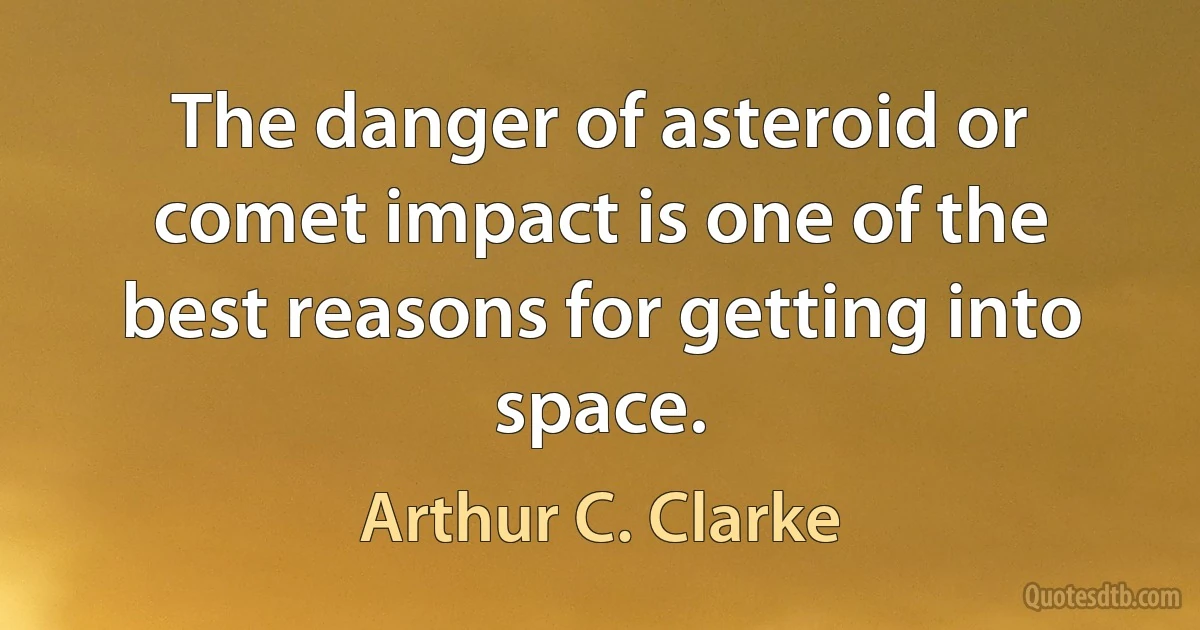 The danger of asteroid or comet impact is one of the best reasons for getting into space.

Arthur C. Clarke

Quotesdtb.com